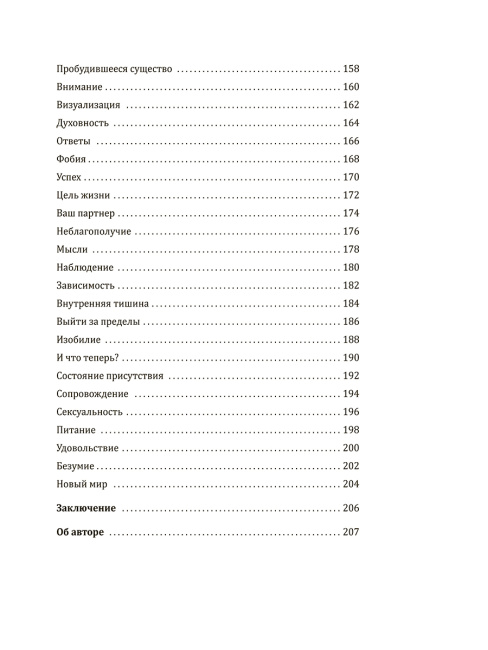 Пробудившееся существо 158

Внимание 160

Визуализация 162

Духовность 164

Ответы 166

Фобия 168

Успех 170

Цель жизни 172

Ваш партнер 174

Неблагополучие 176

Мысли 178

Наблюдение 180

Зависимость 182

Внутренняя тишина 184

Выйти за пределы 186

Изобилие 188

И что теперь? 190

Состояние присутствия 192

Сопровождение 194

Сексуальность 196

Питание 198

Удовольствие 200

Безумие 202

Новый мир 204

Заключение 206

Об авторе 207